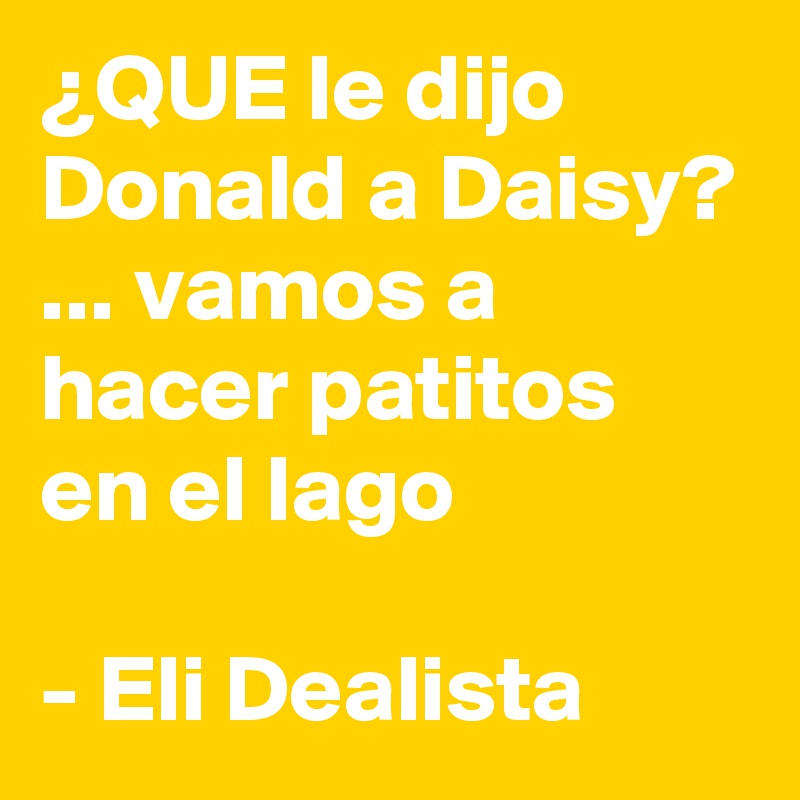 ¿QUE le dijo Donald a Daisy? ... vamos a hacer patitos en el lago

- Eli Dealista